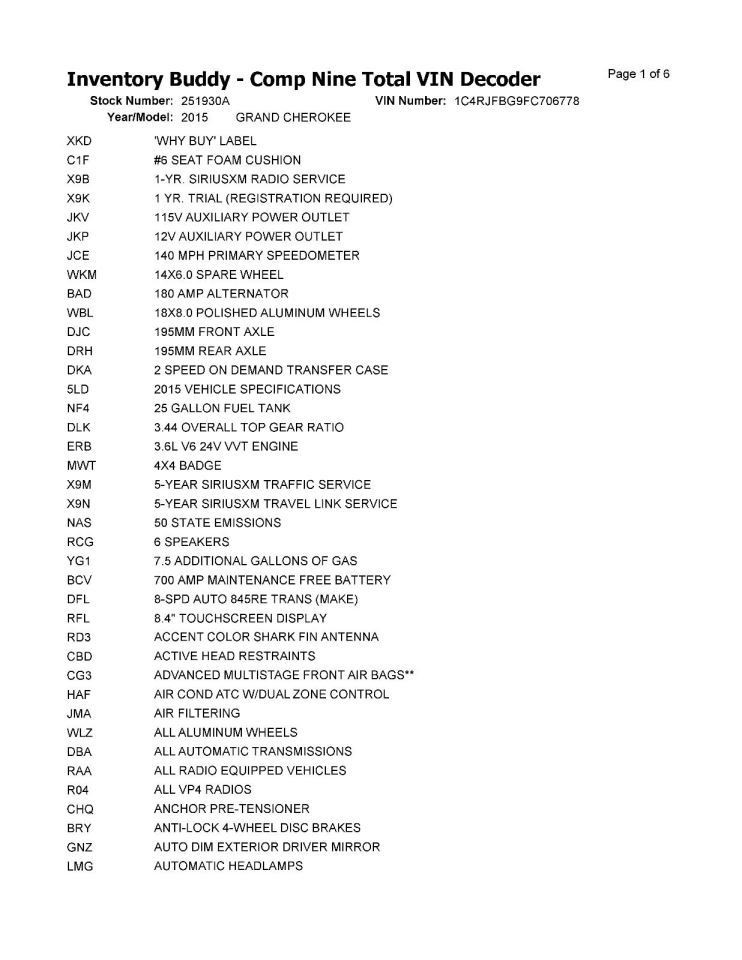 Inventory Buddy - Comp Nine Total VIN Decoder

Page 1 of 6

Stock Number: 251930A VIN Number: 1C4RJFBG9FC706778
Year/Model: 2015 GRAND CHEROKEE

| | |
|---|---|
| XKD | 'WHY BUY' LABEL |
| C1F | #6 SEAT FOAM CUSHION |
| X9B | 1-YR. SIRIUSXM RADIO SERVICE |
| X9K | 1 YR. TRIAL (REGISTRATION REQUIRED) |
| JKV | 115V AUXILIARY POWER OUTLET |
| JKP | 12V AUXILIARY POWER OUTLET |
| JCE | 140 MPH PRIMARY SPEEDOMETER |
| WKM | 14X6.0 SPARE WHEEL |
| BAD | 180 AMP ALTERNATOR |
| WBL | 18X8.0 POLISHED ALUMINUM WHEELS |
| DJC | 195MM FRONT AXLE |
| DRH | 195MM REAR AXLE |
| DKA | 2 SPEED ON DEMAND TRANSFER CASE |
| 5LD | 2015 VEHICLE SPECIFICATIONS |
| NF4 | 25 GALLON FUEL TANK |
| DLK | 3.44 OVERALL TOP GEAR RATIO |
| ERB | 3.6L V6 24V VVT ENGINE |
| MWT | 4X4 BADGE |
| X9M | 5-YEAR SIRIUSXM TRAFFIC SERVICE |
| X9N | 5-YEAR SIRIUSXM TRAVEL LINK SERVICE |
| NAS | 50 STATE EMISSIONS |
| RCG | 6 SPEAKERS |
| YG1 | 7.5 ADDITIONAL GALLONS OF GAS |
| BCV | 700 AMP MAINTENANCE FREE BATTERY |
| DFL | 8-SPD AUTO 845RE TRANS (MAKE) |
| RFL | 8.4" TOUCHSCREEN DISPLAY |
| RD3 | ACCENT COLOR SHARK FIN ANTENNA |
| CBD | ACTIVE HEAD RESTRAINTS |
| CG3 | ADVANCED MULTISTAGE FRONT AIR BAGS** |
| HAF | AIR COND ATC W/DUAL ZONE CONTROL |
| JMA | AIR FILTERING |
| WLZ | ALL ALUMINUM WHEELS |
| DBA | ALL AUTOMATIC TRANSMISSIONS |
| RAA | ALL RADIO EQUIPPED VEHICLES |
| R04 | ALL VP4 RADIOS |
| CHQ | ANCHOR PRE-TENSIONER |
| BRY | ANTI-LOCK 4-WHEEL DISC BRAKES |
| GNZ | AUTO DIM EXTERIOR DRIVER MIRROR |
| LMG | AUTOMATIC HEADLAMPS |